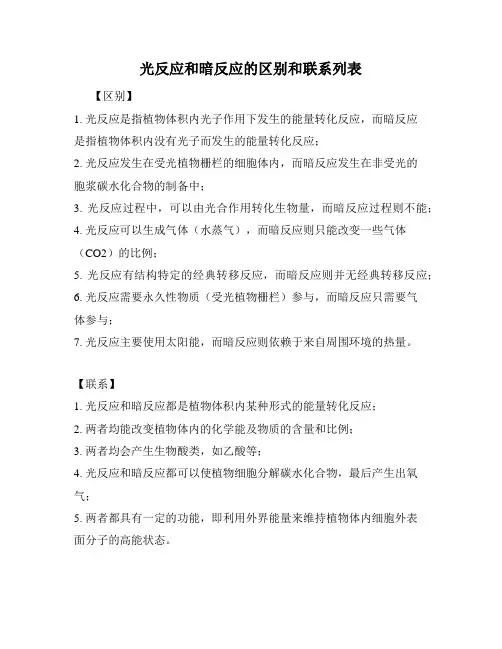 光反应和暗反应的区别和联系列表

【区别】

1. 光反应是指植物体积内光子作用下发生的能量转化反应，而暗反应是指植物体积内没有光子而发生的能量转化反应；

2. 光反应发生在受光植物栅栏的细胞体内，而暗反应发生在非受光的胞浆碳水化合物的制备中；

3. 光反应过程中，可以由光合作用转化生物量，而暗反应过程则不能；

4. 光反应可以生成气体（水蒸气），而暗反应则只能改变一些气体（CO2）的比例；

5. 光反应有结构特定的经典转移反应，而暗反应则并无经典转移反应；

6. 光反应需要永久性物质（受光植物栅栏）参与，而暗反应只需要气体参与；

7. 光反应主要使用太阳能，而暗反应则依赖于来自周围环境的热量。

【联系】

1. 光反应和暗反应都是植物体积内某种形式的能量转化反应；

2. 两者均能改变植物体内的化学能及物质的含量和比例；

3. 两者均会产生生物酸类，如乙酸等；

4. 光反应和暗反应都可以使植物细胞分解碳水化合物，最后产生出氧气；

5. 两者都具有一定的功能，即利用外界能量来维持植物体内细胞外表面分子的高能状态。